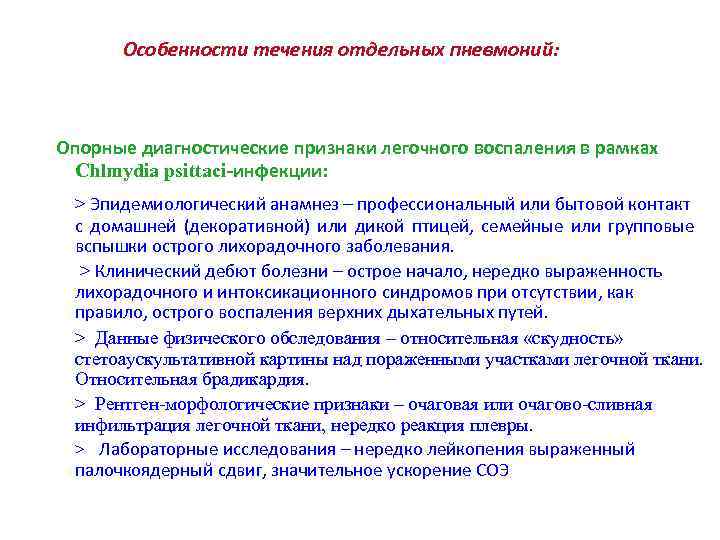 Особенности течения отдельных пневмоний:

Опорные диагностические признаки легочного воспаления в рамках Chlmydia psittaci-инфекции:

> Эпидемиологический анамнез – профессиональный или бытовой контакт с домашней (декоративной) или дикой птицей, семейные или групповые вспышки острого лихорадочного заболевания.

> Клинический дебют болезни – острое начало, нередко выраженность лихорадочного и интоксикационного синдромов при отсутствии, как правило, острого воспаления верхних дыхательных путей.

> Данные физического обследования – относительная «скудность» стетоаускультативной картины над пораженными участками легочной ткани. Относительная брадикардия.

> Рентген-морфологические признаки – очаговая или очагово-сливная инфильтрация легочной ткани, нередко реакция плевры.

> Лабораторные исследования – нередко лейкопения выраженный палочкоядерный сдвиг, значительное ускорение СОЭ